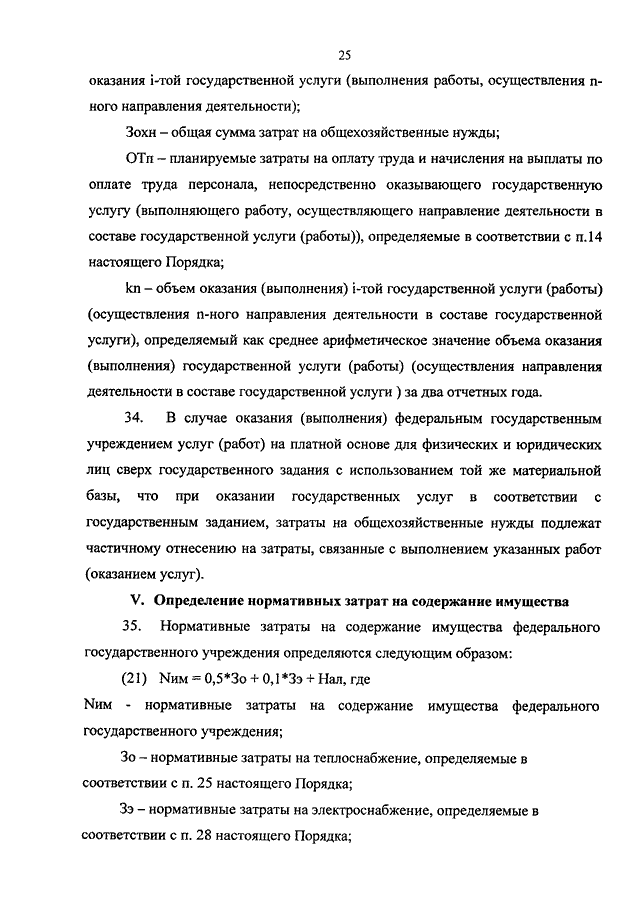 25

оказания i-той государственной услуги (выполнения работы, осуществления n-ного направления деятельности);

Зохн – общая сумма затрат на общехозяйственные нужды;

ОТп – планируемые затраты на оплату труда и начисления на выплаты по оплате труда персонала, непосредственно оказывающего государственную услугу (выполняющего работу, осуществляющего направление деятельности в составе государственной услуги (работы)), определяемые в соответствии с п.14 настоящего Порядка;

kn – объем оказания (выполнения) i-той государственной услуги (работы) (осуществления n-ного направления деятельности в составе государственной услуги), определяемый как среднее арифметическое значение объема оказания (выполнения) государственной услуги (работы) (осуществления направления деятельности в составе государственной услуги ) за два отчетных года.

34. В случае оказания (выполнения) федеральным государственным учреждением услуг (работ) на платной основе для физических и юридических лиц сверх государственного задания с использованием той же материальной базы, что при оказании государственных услуг в соответствии с государственным заданием, затраты на общехозяйственные нужды подлежат частичному отнесению на затраты, связанные с выполнением указанных работ (оказанием услуг).

V. Определение нормативных затрат на содержание имущества

35. Нормативные затраты на содержание имущества федерального государственного учреждения определяются следующим образом:

(21) Nим = 0,5*Зо + 0,1*Зэ + Нал, где

Nим - нормативные затраты на содержание имущества федерального государственного учреждения;

Зо – нормативные затраты на теплоснабжение, определяемые в соответствии с п. 25 настоящего Порядка;

Зэ – нормативные затраты на электроснабжение, определяемые в соответствии с п. 28 настоящего Порядка;